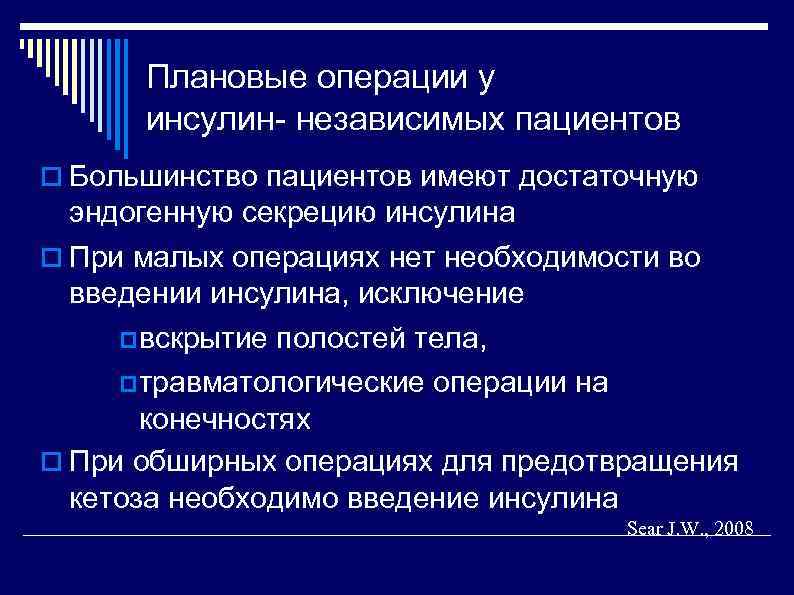 Плановые операции у инсулин- независимых пациентов

Большинство пациентов имеют достаточную эндогенную секрецию инсулина

При малых операциях нет необходимости во введении инсулина, исключение

вскрытие полостей тела,

травматологические операции на конечностях

При обширных операциях для предотвращения кетоза необходимо введение инсулина

Sear J.W., 2008